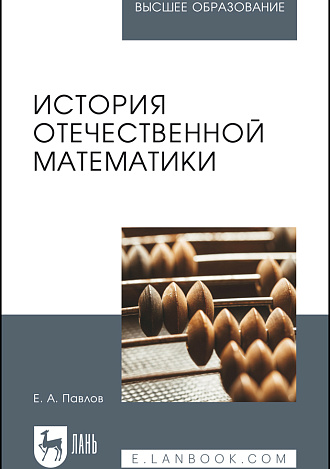 ВЫСШЕЕ ОБРАЗОВАНИЕ

ИСТОРИЯ ОТЕЧЕСТВЕННОЙ МАТЕМАТИКИ

Е. А. Павлов

ЛАНЬ

E.LANBOOK.COM